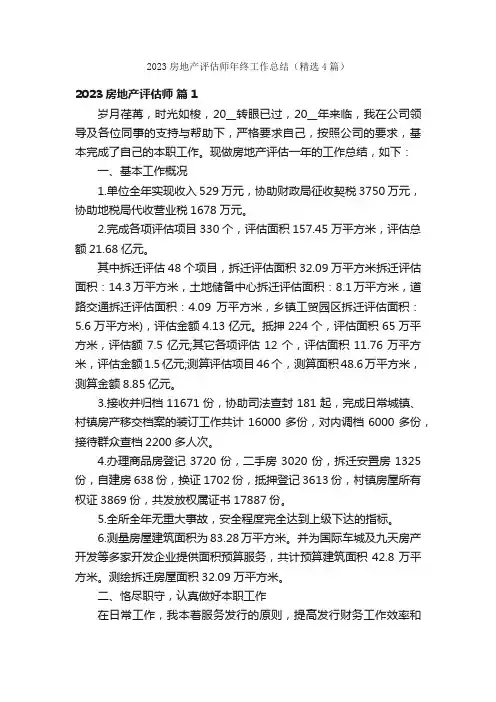 2023 房地产评估师年终工作总结（精选 4 篇）

2023 房地产评估师 篇 1

岁月荏苒，时光如梭，20__转眼已过，20__年来临，我在公司领导及各位同事的支持与帮助下，严格要求自己，按照公司的要求，基本完成了自己的本职工作。现做房地产评估一年的工作总结，如下：

一、基本工作概况

1.单位全年实现收入 529 万元，协助财政局征收契税 3750 万元，协助地税局代收营业税 1678 万元。

2.完成各项评估项目 330 个，评估面积 157.45 万平方米，评估总额 21.68 亿元。

其中拆迁评估 48 个项目，拆迁评估面积 32.09 万平方米拆迁评估面积：14.3 万平方米，土地储备中心拆迁评估面积：8.1 万平方米，道路交通拆迁评估面积：4.09 万平方米，乡镇工贸园区拆迁评估面积：5.6 万平方米)，评估金额 4.13 亿元。抵押 224 个，评估面积 65 万平方米，评估额 7.5 亿元;其它各项评估 12 个，评估面积 11.76 万平方米，评估金额 1.5 亿元;测算评估项目 46 个，测算面积 48.6 万平方米，测算金额 8.85 亿元。

3.接收并归档 11671 份，协助司法查封 181 起，完成日常城镇、村镇房产移交档案的装订工作共计 16000 多份，对内调档 6000 多份，接待群众查档 2200 多人次。

4.办理商品房登记 3720 份，二手房 3020 份，拆迁安置房 1325 份，自建房 638 份，换证 1702 份，抵押登记 3613 份，村镇房屋所有权证 3869 份，共发放权属证书 17887 份。

5.全所全年无重大事故，安全程度完全达到上级下达的指标。

6.测量房屋建筑面积为 83.28 万平方米。并为国际车城及九天房产开发等多家开发企业提供面积预算服务，共计预算建筑面积 42.8 万平方米。测绘拆迁房屋面积 32.09 万平方米。

二、恪尽职守，认真做好本职工作

在日常工作，我本着服务发行的原则，提高发行财务工作效率和